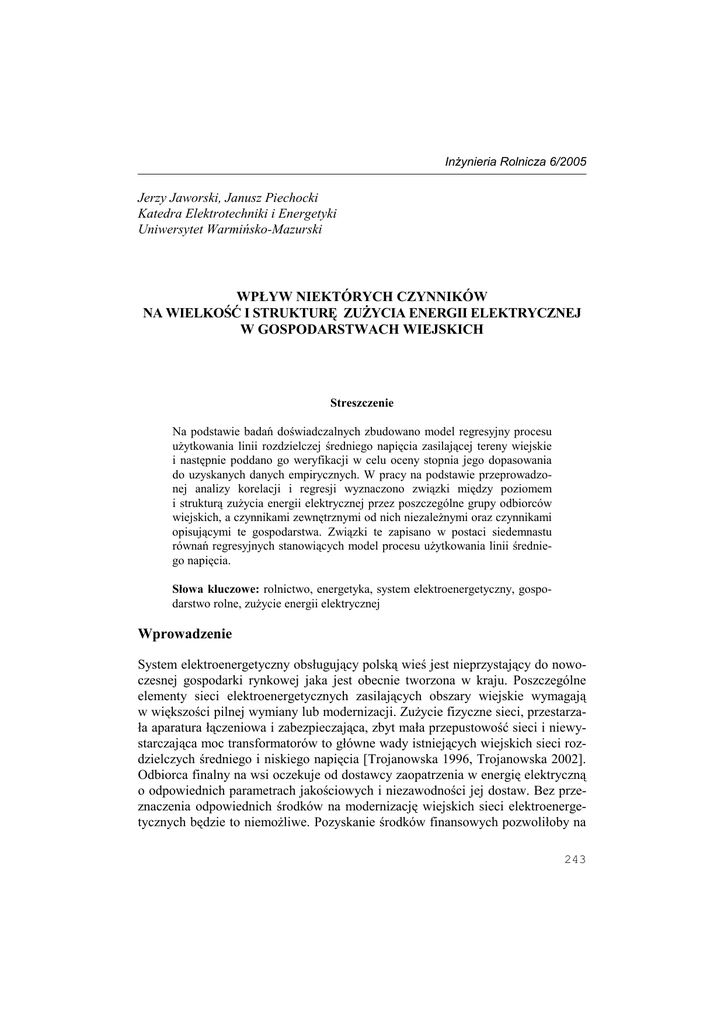 Inżynieria Rolnicza 6/2005

Jerzy Jaworski, Janusz Piechocki
Katedra Elektrotechniki i Energetyki
Uniwersytet Warmińsko-Mazurski

WPŁYW NIEKTÓRYCH CZYNNIKÓW
NA WIELKOŚĆ I STRUKTURĘ ZUŻYCIA ENERGII ELEKTRYCZNEJ
W GOSPODARSTWACH WIEJSKICH

Streszczenie

Na podstawie badań doświadczalnych zbudowano model regresyjny procesu użytkowania linii rozdzielczej średniego napięcia zasilającej tereny wiejskie i następnie poddano go weryfikacji w celu oceny stopnia jego dopasowania do uzyskanych danych empirycznych. W pracy na podstawie przeprowadzonej analizy korelacji i regresji wyznaczono związki między poziomem i strukturą zużycia energii elektrycznej przez poszczególne grupy odbiorców wiejskich, a czynnikami zewnętrznymi od nich niezależnymi oraz czynnikami opisującymi te gospodarstwa. Związki te zapisano w postaci siedemnastu równań regresyjnych stanowiących model procesu użytkowania linii średniego napięcia.

Słowa kluczowe: rolnictwo, energetyka, system elektroenergetyczny, gospodarstwo rolne, zużycie energii elektrycznej

Wprowadzenie

System elektroenergetyczny obsługujący polską wieś jest nieprzystający do nowoczesnej gospodarki rynkowej jaka jest obecnie tworzona w kraju. Poszczególne elementy sieci elektroenergetycznych zasilających obszary wiejskie wymagają w większości pilnej wymiany lub modernizacji. Zużycie fizyczne sieci, przestarzała aparatura łączeniowa i zabezpieczająca, zbyt mała przepustowość sieci i niewystarczająca moc transformatorów to główne wady istniejących wiejskich sieci rozdzielczych średniego i niskiego napięcia [Trojanowska 1996, Trojanowska 2002]. Odbiorca finalny na wsi oczekuje od dostawcy zaopatrzenia w energię elektryczną o odpowiednich parametrach jakościowych i niezawodności jej dostaw. Bez przeznaczenia odpowiednich środków na modernizację wiejskich sieci elektroenergetycznych będzie to niemożliwe. Pozyskanie środków finansowych pozwoliłoby na

243